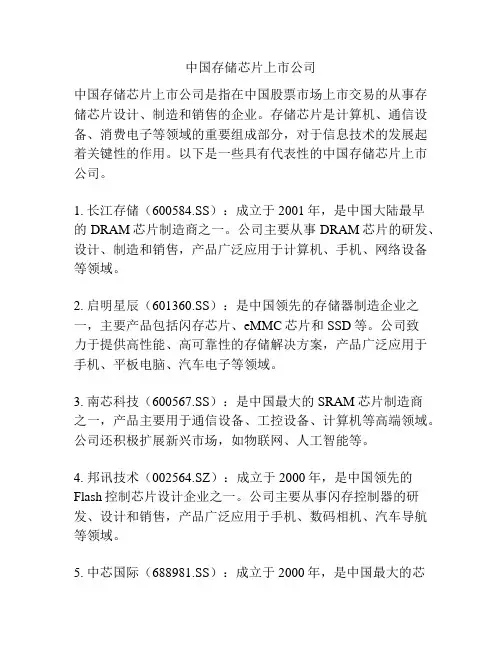 中国存储芯片上市公司

中国存储芯片上市公司是指在中国股票市场上市交易的从事存储芯片设计、制造和销售的企业。存储芯片是计算机、通信设备、消费电子等领域的重要组成部分，对于信息技术的发展起着关键性的作用。以下是一些具有代表性的中国存储芯片上市公司。

1. 长江存储（600584.SS）：成立于 2001 年，是中国大陆最早的 DRAM 芯片制造商之一。公司主要从事 DRAM 芯片的研发、设计、制造和销售，产品广泛应用于计算机、手机、网络设备等领域。

2. 启明星辰（601360.SS）：是中国领先的存储器制造企业之一，主要产品包括闪存芯片、eMMC 芯片和 SSD 等。公司致力于提供高性能、高可靠性的存储解决方案，产品广泛应用于手机、平板电脑、汽车电子等领域。

3. 南芯科技（600567.SS）：是中国最大的 SRAM 芯片制造商之一，产品主要用于通信设备、工控设备、计算机等高端领域。公司还积极扩展新兴市场，如物联网、人工智能等。

4. 邦讯技术（002564.SZ）：成立于 2000 年，是中国领先的 Flash 控制芯片设计企业之一。公司主要从事闪存控制器的研发、设计和销售，产品广泛应用于手机、数码相机、汽车导航等领域。

5. 中芯国际（688981.SS）：成立于 2000 年，是中国最大的芯